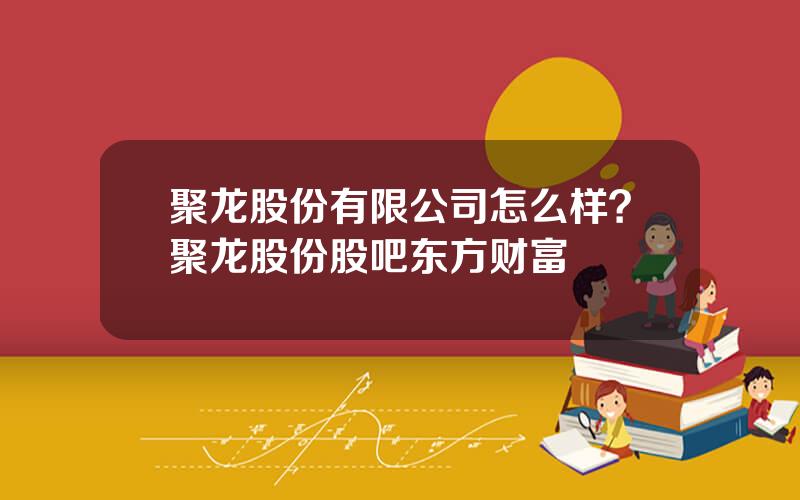 聚龙股份有限公司怎么样？聚龙股份股吧东方财富